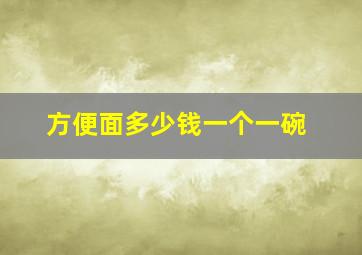 方便面多少钱一个一碗